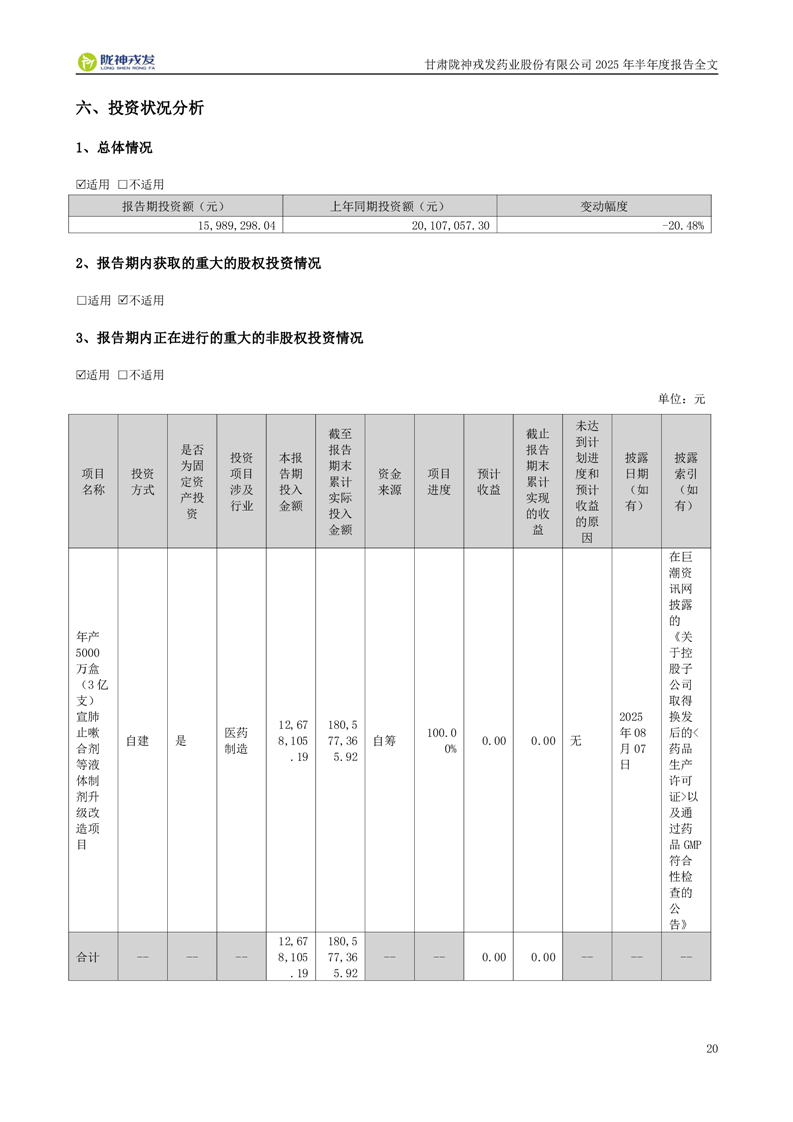 陇神戎发
LONG SHEN RONG FA

甘肃陇神戎发药业股份有限公司 2025 年半年度报告全文

六、投资状况分析

1、总体情况

☑适用 □不适用

| 报告期投资额（元） | 上年同期投资额（元） | 变动幅度 |
|---|---|---|
| 15,989,298.04 | 20,107,057.30 | -20.48% |

2、报告期内获取的重大的股权投资情况

□适用 ☑不适用

3、报告期内正在进行的重大的非股权投资情况

☑适用 □不适用

单位：元

| 项目名称 | 投资方式 | 是否为固定资产投资 | 投资项目涉及行业 | 本报告期投入金额 | 截至报告期末累计实际投入金额 | 资金来源 | 项目进度 | 预计收益 | 截止报告期末累计实现的收益 | 未达到计划进度和预计收益的原因 | 披露日期（如有） | 披露索引（如有） |
|---|---|---|---|---|---|---|---|---|---|---|---|---|
| 年产5000万盒（3亿支）宣肺止嗽合剂等液体制剂升级改造项目 | 自建 | 是 | 医药制造 | 12,678,105.19 | 180,577,365.92 | 自筹 | 100.00% | 0.00 | 0.00 | 无 | 2025年08月07日 | 在巨潮资讯网披露的《关于控股子公司取得换发后的<药品生产许可证>以及通过药品GMP符合性检查的公告》 |
| 合计 | -- | -- | -- | 12,678,105.19 | 180,577,365.92 | -- | -- | 0.00 | 0.00 | -- | -- | -- |

20